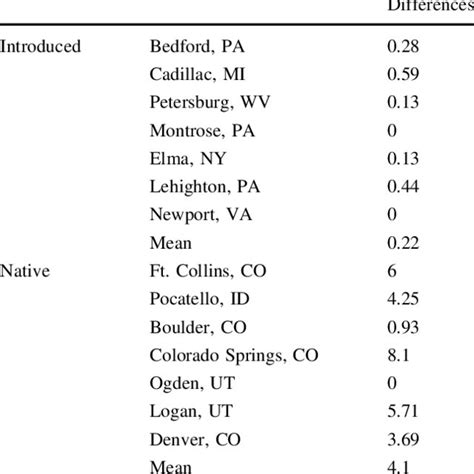 |  |  | Differences |
|---|---|---|
| Introduced | Bedford, PA | 0.28 |
|  | Cadillac, MI | 0.59 |
|  | Petersburg, WV | 0.13 |
|  | Montrose, PA | 0 |
|  | Elma, NY | 0.13 |
|  | Lehighton, PA | 0.44 |
|  | Newport, VA | 0 |
|  | Mean | 0.22 |
| Native | Ft. Collins, CO | 6 |
|  | Pocatello, ID | 4.25 |
|  | Boulder, CO | 0.93 |
|  | Colorado Springs, CO | 8.1 |
|  | Ogden, UT | 0 |
|  | Logan, UT | 5.71 |
|  | Denver, CO | 3.69 |
|  | Mean | 4.1 |